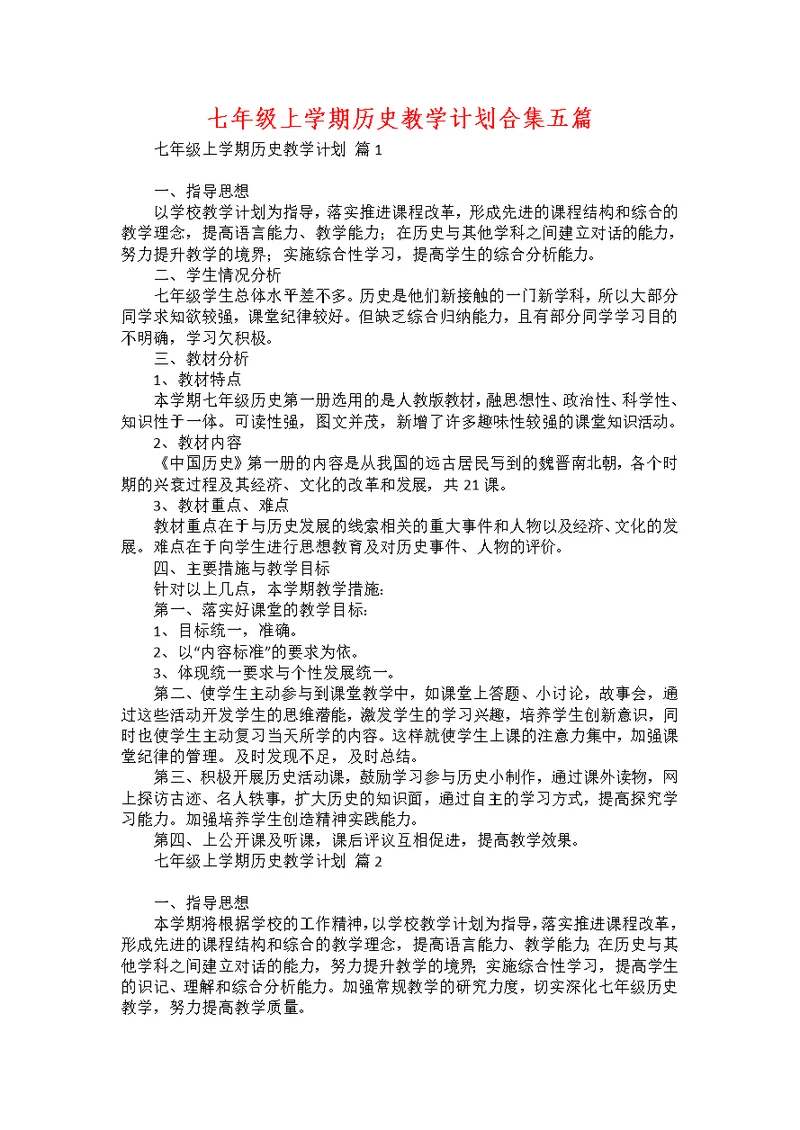 七年级上学期历史教学计划合集五篇

七年级上学期历史教学计划 篇1

一、指导思想

以学校教学计划为指导，落实推进课程改革，形成先进的课程结构和综合的教学理念，提高语言能力、教学能力；在历史与其他学科之间建立对话的能力，努力提升教学的境界；实施综合性学习，提高学生的综合分析能力。

二、学生情况分析

七年级学生总体水平差不多。历史是他们新接触的一门新学科，所以大部分同学求知欲较强，课堂纪律较好。但缺乏综合归纳能力，且有部分同学学习目的不明确，学习欠积极。

三、教材分析

1、教材特点

本学期七年级历史第一册选用的是人教版教材，融思想性、政治性、科学性、知识性于一体。可读性强，图文并茂，新增了许多趣味性较强的课堂知识活动。

2、教材内容

《中国历史》第一册的内容是从我国的远古居民写到的魏晋南北朝，各个时期的兴衰过程及其经济、文化的改革和发展，共21课。

3、教材重点、难点

教材重点在于与历史发展的线索相关的重大事件和人物以及经济、文化的发展。难点在于向学生进行思想教育及对历史事件、人物的评价。

四、主要措施与教学目标

针对以上几点，本学期教学措施:

第一、落实好课堂的教学目标:

1、目标统一，准确。

2、以“内容标准”的要求为依。

3、体现统一要求与个性发展统一。

第二、使学生主动参与到课堂教学中，如课堂上答题、小讨论，故事会，通过这些活动开发学生的思维潜能，激发学生的学习兴趣，培养学生创新意识，同时也使学生主动复习当天所学的内容。这样就使学生上课的注意力集中，加强课堂纪律的管理。及时发现不足，及时总结。

第三、积极开展历史活动课，鼓励学习参与历史小制作，通过课外读物，网上探访古迹、名人轶事，扩大历史的知识面，通过自主的学习方式，提高探究学习能力。加强培养学生创造精神实践能力。

第四、上公开课及听课，课后评议互相促进，提高教学效果。

七年级上学期历史教学计划 篇2

一、指导思想

本学期将根据学校的工作精神，以学校教学计划为指导，落实推进课程改革，形成先进的课程结构和综合的教学理念，提高语言能力、教学能力;在历史与其他学科之间建立对话的能力，努力提升教学的境界;实施综合性学习，提高学生的识记、理解和综合分析能力。加强常规教学的研究力度，切实深化七年级历史教学，努力提高教学质量。